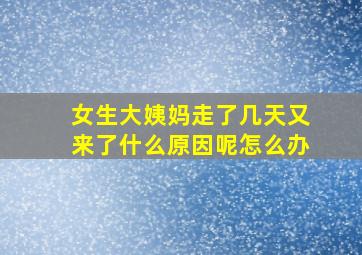 女生大姨妈走了几天又来了什么原因呢怎么办